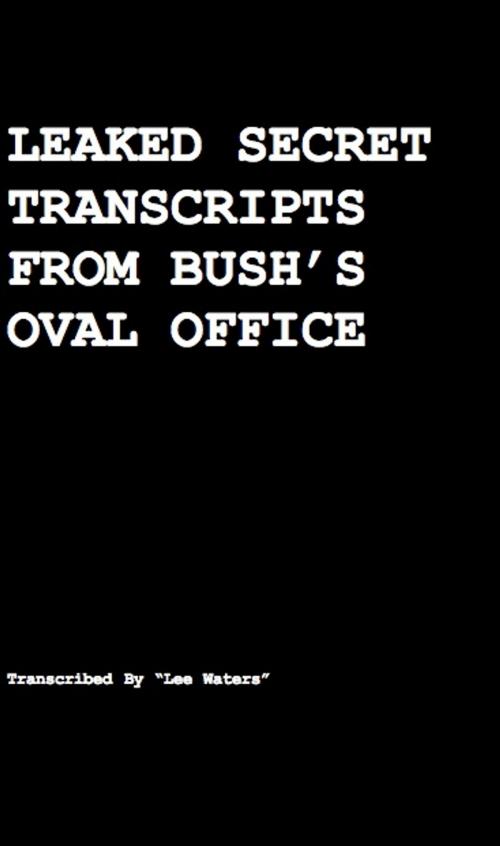 LEAKED SECRET TRANSCRIPTS FROM BUSH'S OVAL OFFICE

Transcribed By "Lee Waters"